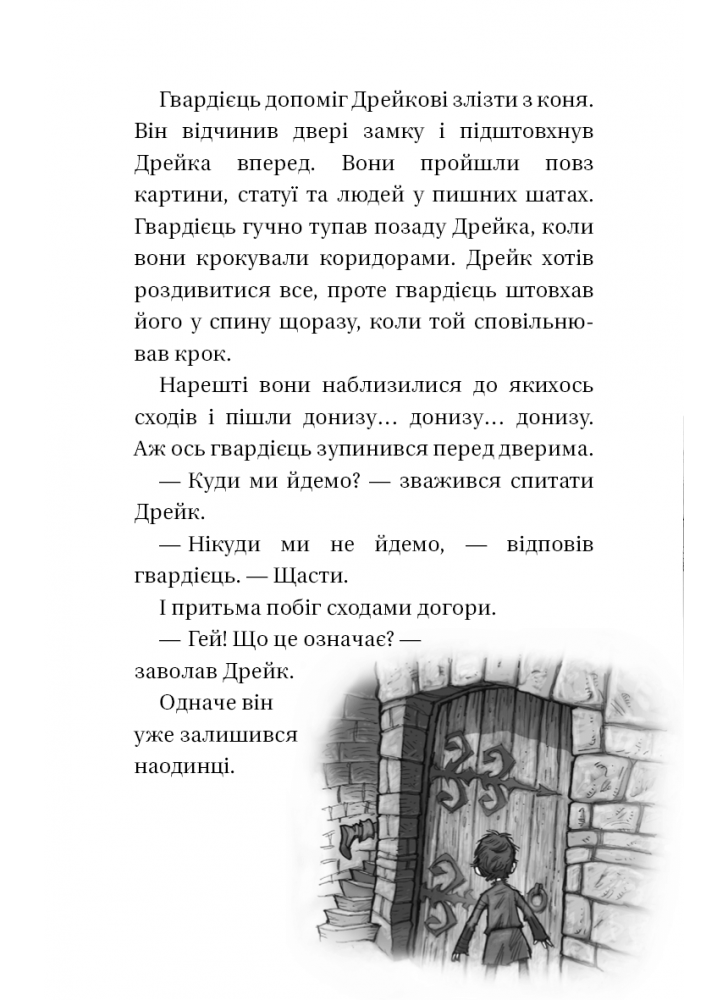 Гвардієць допоміг Дрейкові злізти з коня. Він відчинив двері замку і підштовхнув Дрейка вперед. Вони пройшли повз картини, статуї та людей у пишних шатах. Гвардієць гучно тупав позаду Дрейка, коли вони крокували коридорами. Дрейк хотів роздивитися все, проте гвардієць штовхав його у спину щоразу, коли той сповільнював крок.

Нарешті вони наблизилися до якихось сходів і пішли донизу… донизу… донизу. Аж ось гвардієць зупинився перед дверима.

— Куди ми йдемо? — зважився спитати Дрейк.

— Нікуди ми не йдемо, — відповів гвардієць. — Щасти.

І притьма побіг сходами догори.

— Гей! Що це означає? — заволав Дрейк.

Одначе він уже залишився наодинці.